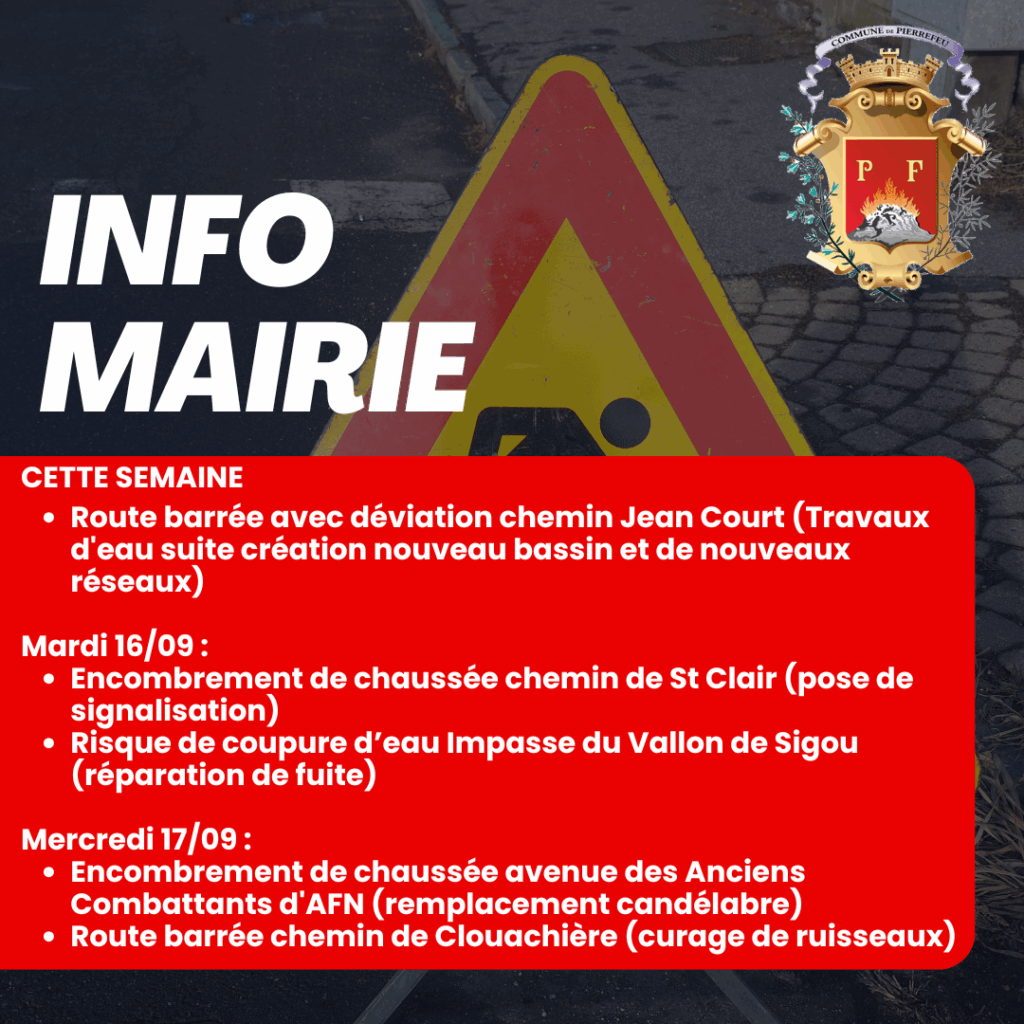 COMMUNE DE PIERREFEU

P F

INFO MAIRIE

CETTE SEMAINE
• Route barrée avec déviation chemin Jean Court (Travaux d'eau suite création nouveau bassin et de nouveaux réseaux)

Mardi 16/09 :
• Encombrement de chaussée chemin de St Clair (pose de signalisation)
• Risque de coupure d’eau Impasse du Vallon de Sigou (réparation de fuite)

Mercredi 17/09 :
• Encombrement de chaussée avenue des Anciens Combattants d'AFN (remplacement candélabre)
• Route barrée chemin de Clouachière (curage de ruisseaux)